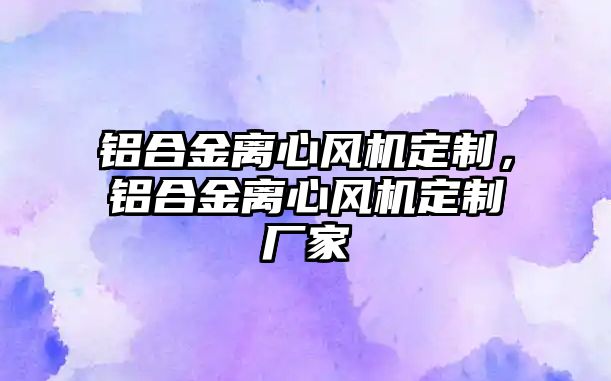 铝合金离心风机定制，铝合金离心风机定制厂家